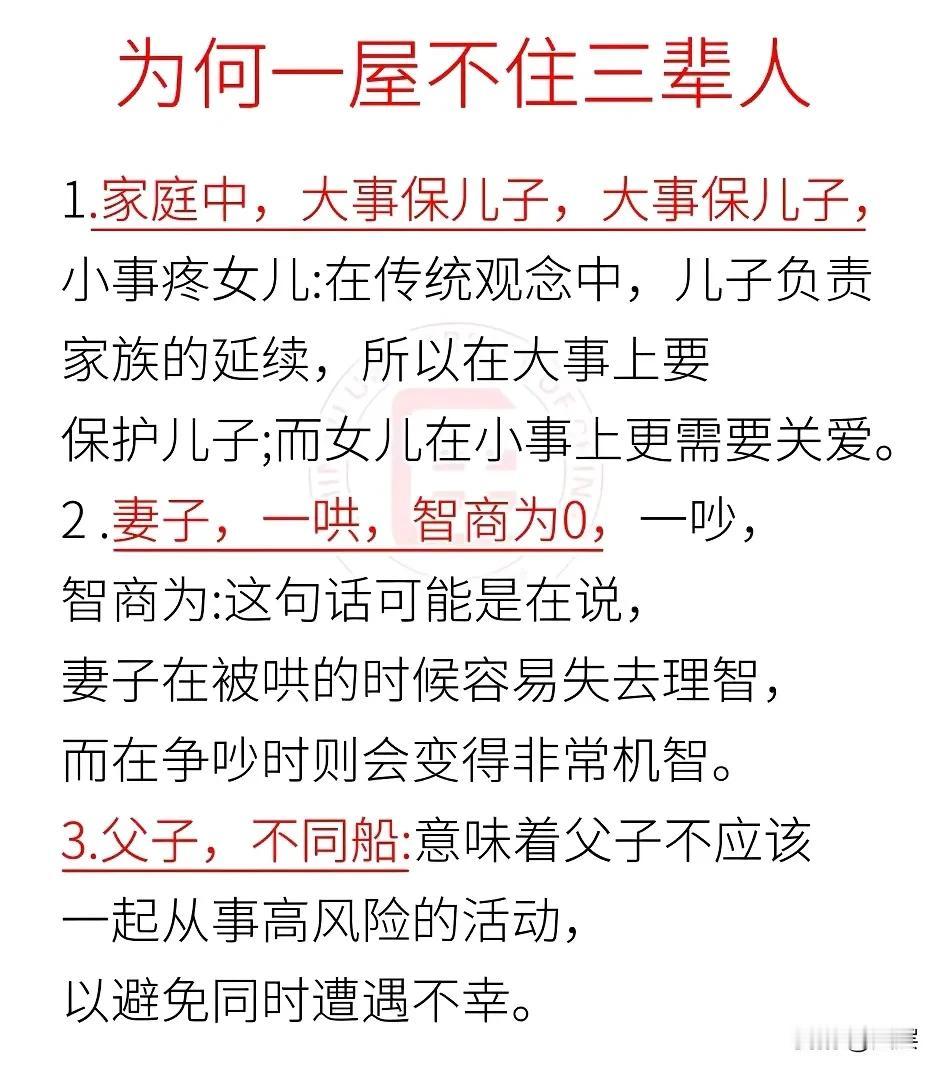 为何一屋不住三辈人

1.家庭中，大事保儿子，大事保儿子，小事疼女儿:在传统观念中，儿子负责家族的延续，所以在大事上要保护儿子;而女儿在小事上更需要关爱。

2 .妻子，一哄，智商为0，一吵，智商为:这句话可能是在说，妻子在被哄的时候容易失去理智，而在争吵时则会变得非常机智。

3.父子，不同船:意味着父子不应该一起从事高风险的活动，以避免同时遭遇不幸。